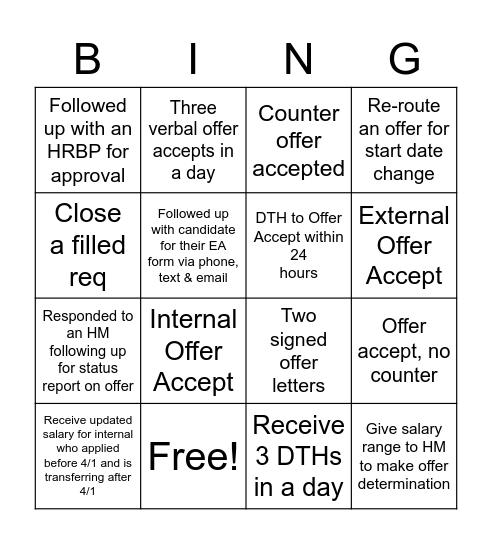 | B | I | N | G |
|---|---|---|---|
| Followed up with an HRBP for approval | Three verbal offer accepts in a day | Counter offer accepted | Re-route an offer for start date change |
| Close a filled req | Followed up with candidate for their EA form via phone, text & email | DTH to Offer Accept within 24 hours | External Offer Accept |
| Responded to an HM following up for status report on offer | Internal Offer Accept | Two signed offer letters | Offer accept, no counter |
| Receive updated salary for internal who applied before 4/1 and is transferring after 4/1 | Free! | Receive 3 DTHs in a day | Give salary range to HM to make offer determination |